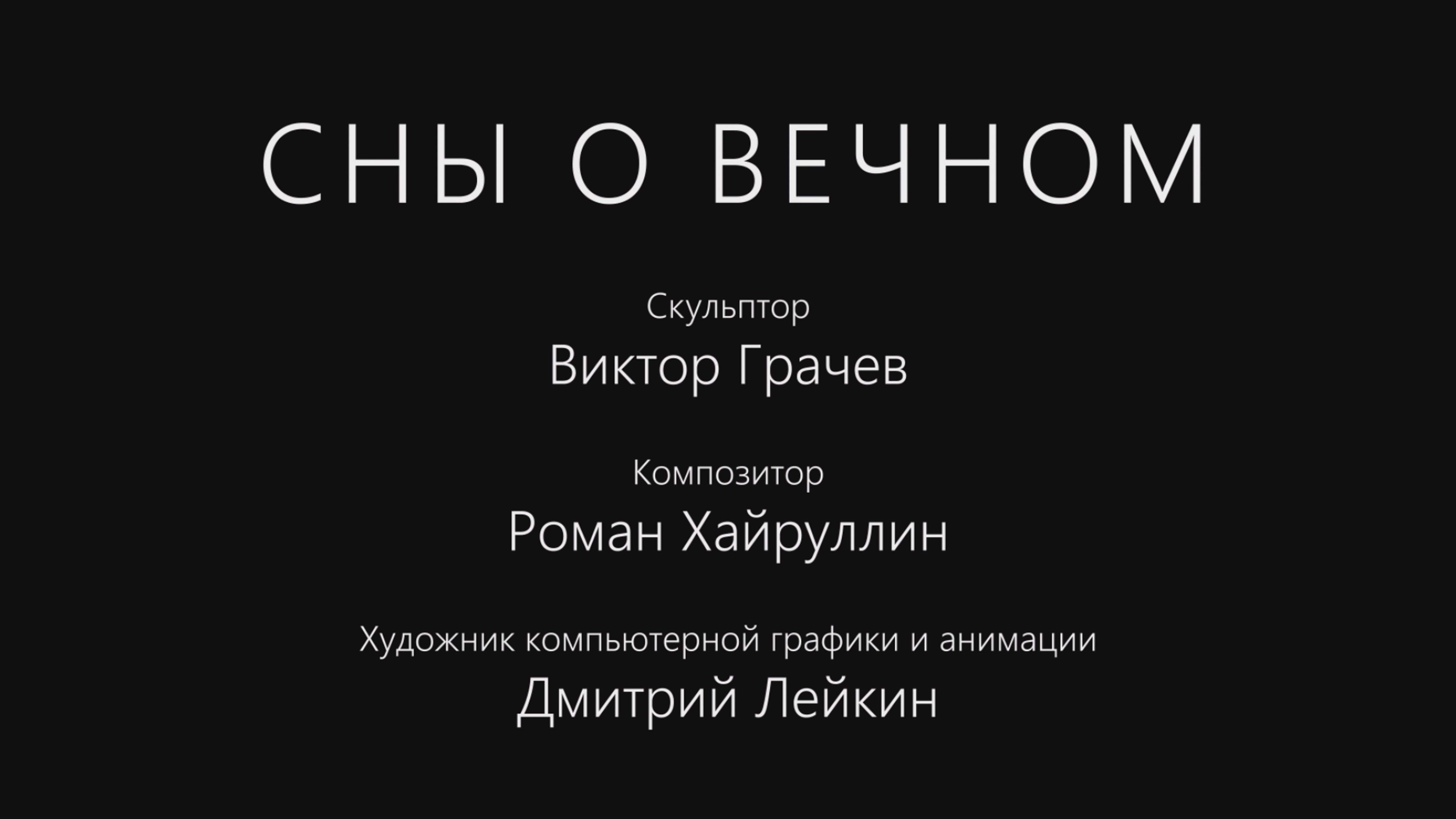 СНЫ О ВЕЧНОМ

Скульптор
Виктор Грачев

Композитор
Роман Хайруллин

Художник компьютерной графики и анимации
Дмитрий Лейкин